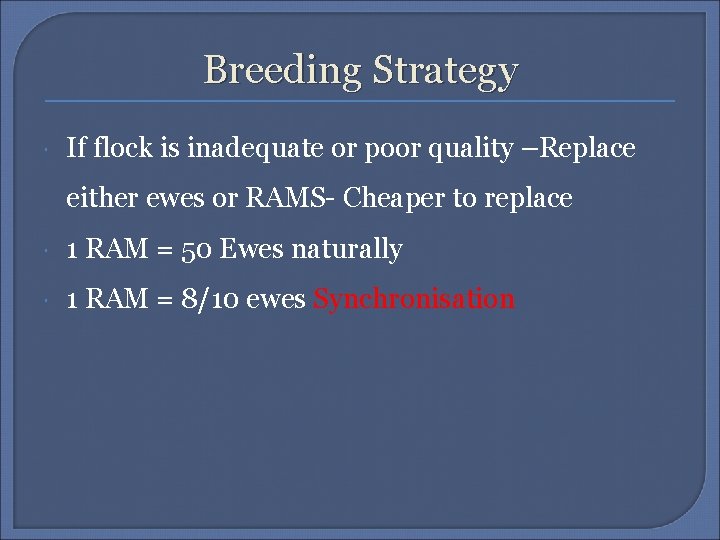 Breeding Strategy

If flock is inadequate or poor quality –Replace either ewes or RAMS- Cheaper to replace

1 RAM = 50 Ewes naturally

1 RAM = 8/10 ewes Synchronisation